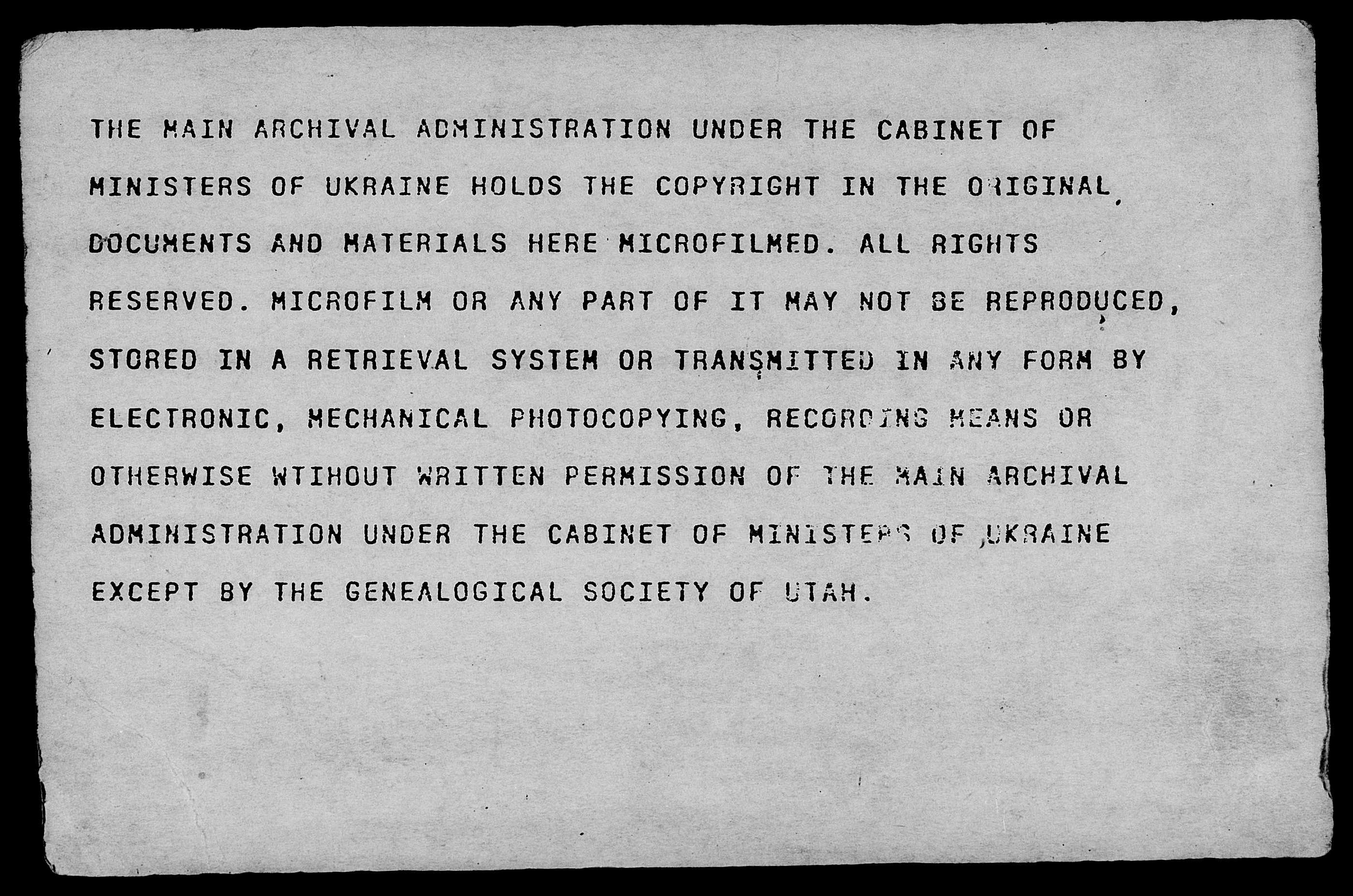 THE MAIN ARCHIVAL ADMINISTRATION UNDER THE CABINET OF MINISTERS OF UKRAINE HOLDS THE COPYRIGHT IN THE ORIGINAL DOCUMENTS AND MATERIALS HERE MICROFILMED. ALL RIGHTS RESERVED. MICROFILM OR ANY PART OF IT MAY NOT BE REPRODUCED, STORED IN A RETRIEVAL SYSTEM OR TRANSMITTED IN ANY FORM BY ELECTRONIC, MECHANICAL PHOTOCOPYING, RECORDING MEANS OR OTHERWISE WTIHOUT WRITTEN PERMISSION OF THE MAIN ARCHIVAL ADMINISTRATION UNDER THE CABINET OF MINISTERS OF UKRAINE EXCEPT BY THE GENEALOGICAL SOCIETY OF UTAH.